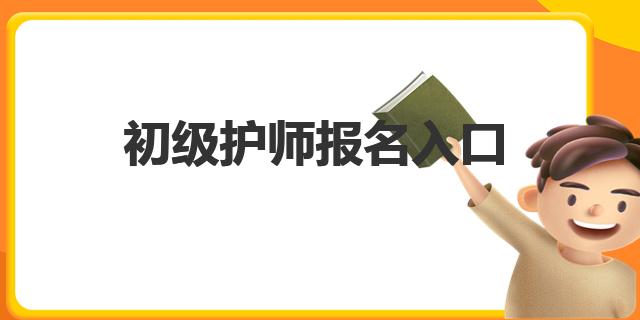 初级护师报名入口